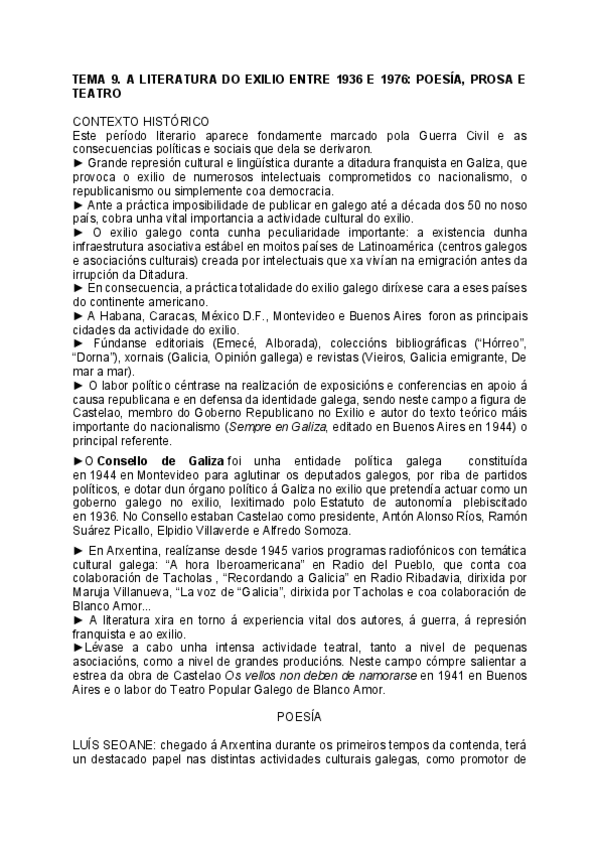 TEMA 9. A LITERATURA DO EXILIO ENTRE 1936 E 1976: POESÍA, PROSA E TEATRO

CONTEXTO HISTÓRICO
Este período literario aparece fondamente marcado pola Guerra Civil e as consecuencias políticas e sociais que dela se derivaron.
► Grande represión cultural e lingüística durante a ditadura franquista en Galiza, que provoca o exilio de numerosos intelectuais comprometidos co nacionalismo, o republicanismo ou simplemente coa democracia.
► Ante a práctica imposibilidade de publicar en galego até a década dos 50 no noso país, cobra unha vital importancia a actividade cultural do exilio.
► O exilio galego conta cunha peculiaridade importante: a existencia dunha infraestrutura asociativa estábel en moitos países de Latinoamérica (centros galegos e asociacións culturais) creada por intelectuais que xa vivían na emigración antes da irrupción da Ditadura.
► En consecuencia, a práctica totalidade do exilio galego diríxese cara a eses países do continente americano.
► A Habana, Caracas, México D.F., Montevideo e Buenos Aires foron as principais cidades da actividade do exilio.
► Fúndanse editoriais (Emecé, Alborada), coleccións bibliográficas ("Hórreo", "Dorna"), xornais (Galicia, Opinión gallega) e revistas (Vieiros, Galicia emigrante, De mar a mar).
► O labor político céntrase na realización de exposicións e conferencias en apoio á causa republicana e en defensa da identidade galega, sendo neste campo a figura de Castelao, membro do Goberno Republicano no Exilio e autor do texto teórico máis importante do nacionalismo (Sempre en Galiza, editado en Buenos Aires en 1944) o principal referente.

►O Consello de Galiza foi unha entidade política galega constituída en 1944 en Montevideo para aglutinar os deputados galegos, por riba de partidos políticos, e dotar dun órgano político á Galiza no exilio que pretendía actuar como un goberno galego no exilio, lexitimado polo Estatuto de autonomía plebiscitado en 1936. No Consello estaban Castelao como presidente, Antón Alonso Ríos, Ramón Suárez Picallo, Elpidio Villaverde e Alfredo Somoza.

► En Arxentina, realízanse desde 1945 varios programas radiofónicos con temática cultural galega: "A hora Iberoamericana" en Radio del Pueblo, que conta coa colaboración de Tacholas , "Recordando a Galicia" en Radio Ribadavia, dirixida por Maruja Villanueva, "La voz de "Galicia", dirixida por Tacholas e coa colaboración de Blanco Amor...
► A literatura xira en torno á experiencia vital dos autores, á guerra, á represión franquista e ao exilio.
►Lévase a cabo unha intensa actividade teatral, tanto a nivel de pequenas asociacións, como a nivel de grandes producións. Neste campo cómpre salientar a estrea da obra de Castelao Os vellos non deben de namorarse en 1941 en Buenos Aires e o labor do Teatro Popular Galego de Blanco Amor.

POESÍA

LUÍS SEOANE: chegado á Arxentina durante os primeiros tempos da contenda, terá un destacado papel nas distintas actividades culturais galegas, como promotor de